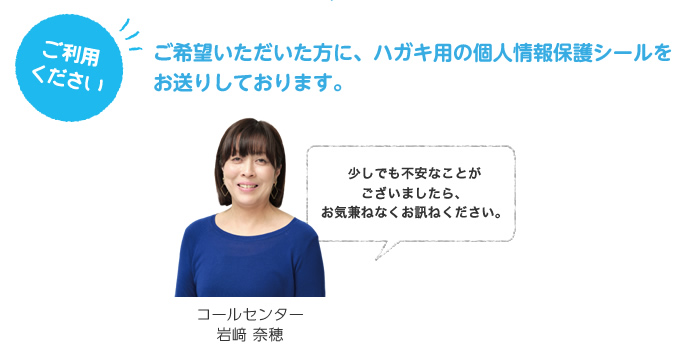 ご利用ください

ご希望いただいた方に、ハガキ用の個人情報保護シールをお送りしております。

少しでも不安なことがございましたら、お気兼ねなくお訊ねください。

コールセンター
岩﨑 奈穂